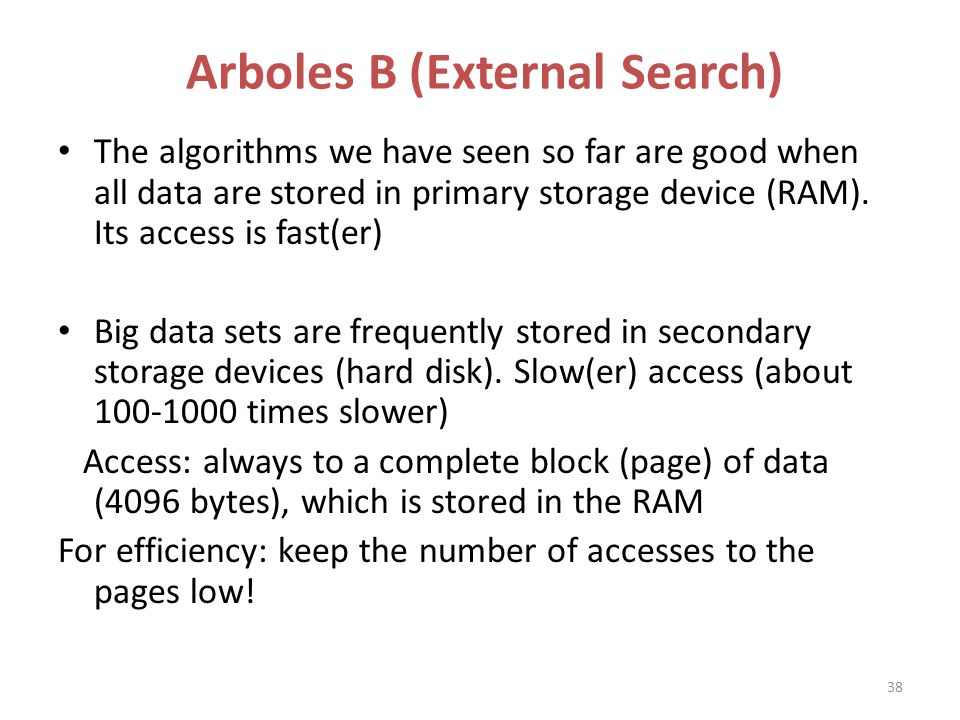 Arboles B (External Search)

• The algorithms we have seen so far are good when all data are stored in primary storage device (RAM). Its access is fast(er)

• Big data sets are frequently stored in secondary storage devices (hard disk). Slow(er) access (about 100-1000 times slower)

Access: always to a complete block (page) of data (4096 bytes), which is stored in the RAM

For efficiency: keep the number of accesses to the pages low!

38